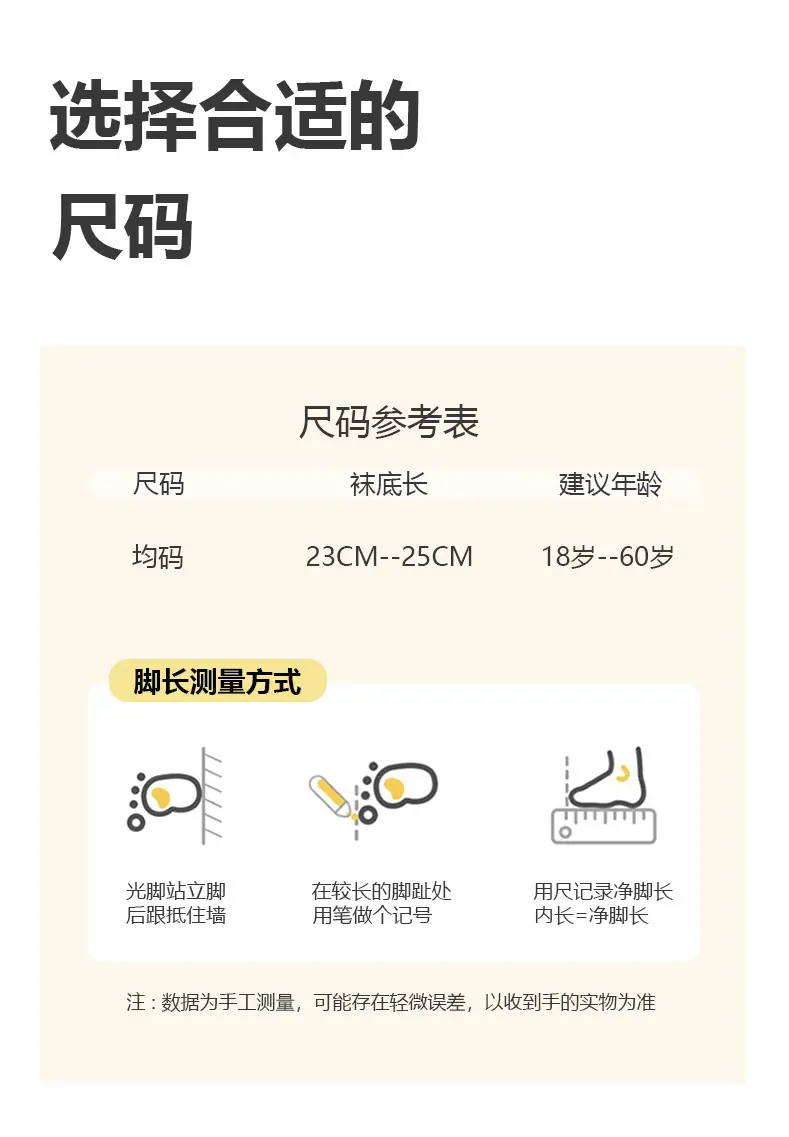 选择合适的
尺码

尺码参考表

| 尺码 | 袜底长 | 建议年龄 |
|---|---|---|
| 均码 | 23CM--25CM | 18岁--60岁 |

脚长测量方式

光脚站立脚
后跟抵住墙

在较长的脚趾处
用笔做个记号

用尺记录净脚长
内长=净脚长

注：数据为手工测量，可能存在轻微误差，以收到手的实物为准